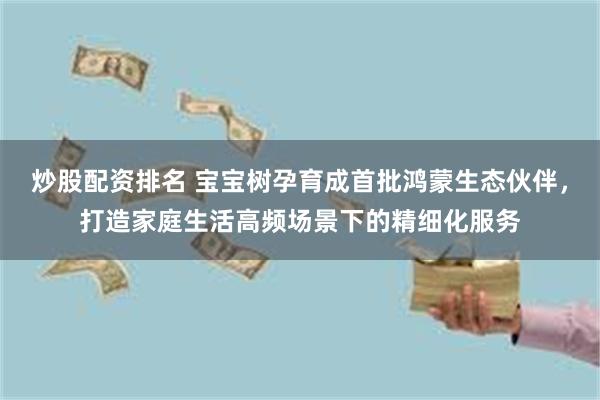 炒股配资排名 宝宝树孕育成首批鸿蒙生态伙伴，打造家庭生活高频场景下的精细化服务